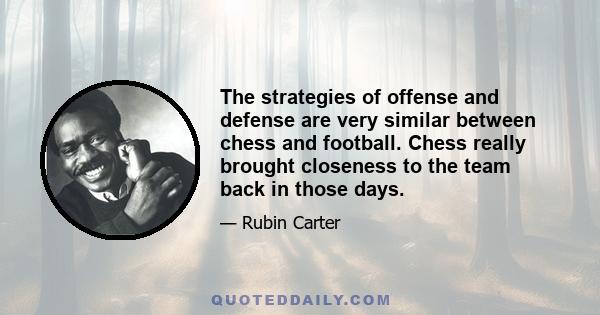 The strategies of offense and defense are very similar between chess and football. Chess really brought closeness to the team back in those days.

— Rubin Carter

QUOTEDDAILY.COM